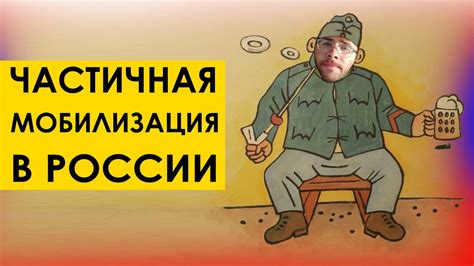 ЧАСТИЧНАЯ
МОБИЛИЗАЦИЯ
В РОССИИ